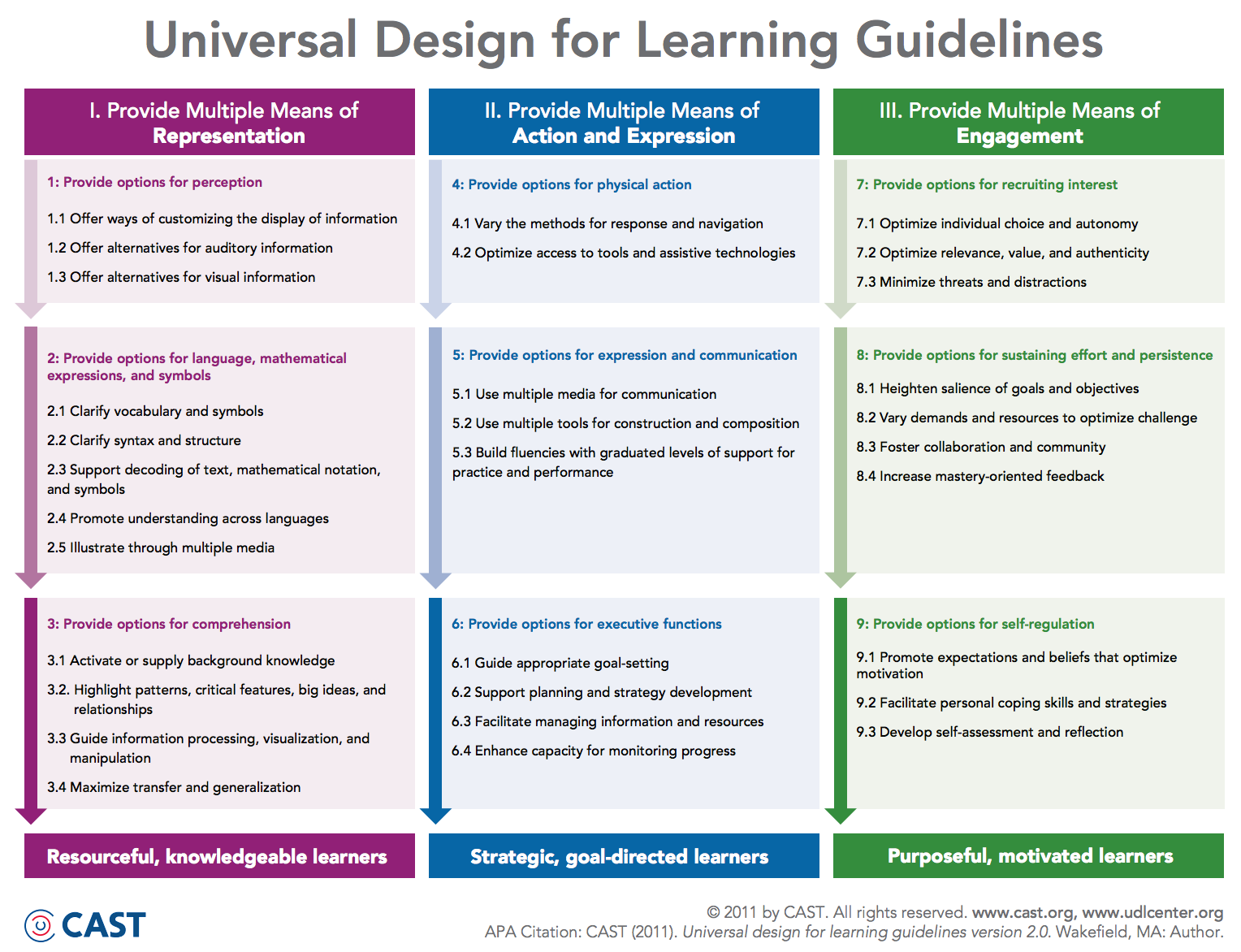 Universal Design for Learning Guidelines

I. Provide Multiple Means of Representation

1: Provide options for perception

1.1 Offer ways of customizing the display of information

1.2 Offer alternatives for auditory information

1.3 Offer alternatives for visual information

2: Provide options for language, mathematical expressions, and symbols

2.1 Clarify vocabulary and symbols

2.2 Clarify syntax and structure

2.3 Support decoding of text, mathematical notation, and symbols

2.4 Promote understanding across languages

2.5 Illustrate through multiple media

3: Provide options for comprehension

3.1 Activate or supply background knowledge

3.2. Highlight patterns, critical features, big ideas, and relationships

3.3 Guide information processing, visualization, and manipulation

3.4 Maximize transfer and generalization

Resourceful, knowledgeable learners

II. Provide Multiple Means of Action and Expression

4: Provide options for physical action

4.1 Vary the methods for response and navigation

4.2 Optimize access to tools and assistive technologies

5: Provide options for expression and communication

5.1 Use multiple media for communication

5.2 Use multiple tools for construction and composition

5.3 Build fluencies with graduated levels of support for practice and performance

6: Provide options for executive functions

6.1 Guide appropriate goal-setting

6.2 Support planning and strategy development

6.3 Facilitate managing information and resources

6.4 Enhance capacity for monitoring progress

Strategic, goal-directed learners

III. Provide Multiple Means of Engagement

7: Provide options for recruiting interest

7.1 Optimize individual choice and autonomy

7.2 Optimize relevance, value, and authenticity

7.3 Minimize threats and distractions

8: Provide options for sustaining effort and persistence

8.1 Heighten salience of goals and objectives

8.2 Vary demands and resources to optimize challenge

8.3 Foster collaboration and community

8.4 Increase mastery-oriented feedback

9: Provide options for self-regulation

9.1 Promote expectations and beliefs that optimize motivation

9.2 Facilitate personal coping skills and strategies

9.3 Develop self-assessment and reflection

Purposeful, motivated learners

CAST

© 2011 by CAST. All rights reserved. www.cast.org, www.udlcenter.org
APA Citation: CAST (2011). Universal design for learning guidelines version 2.0. Wakefield, MA: Author.